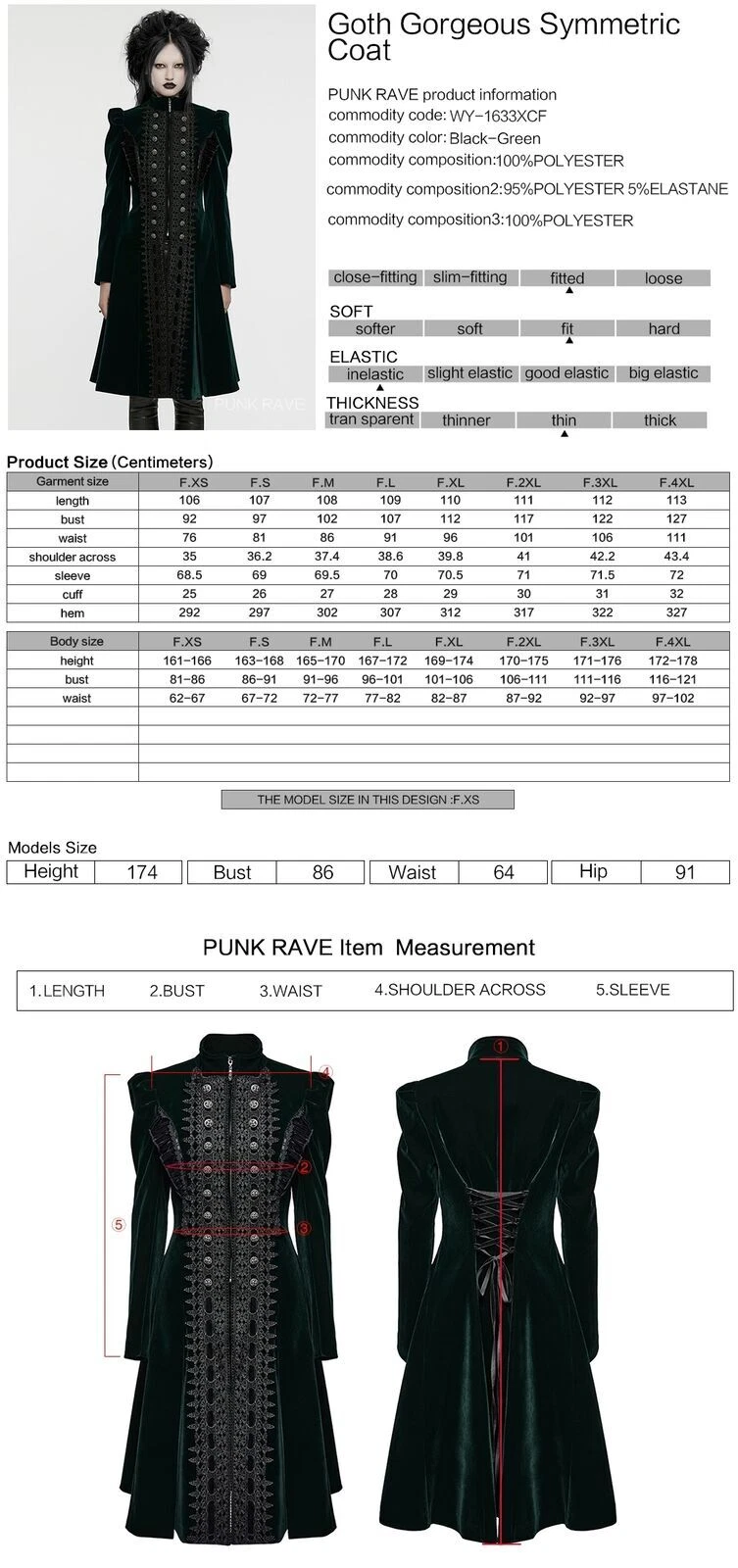 PUNK RAVE

Goth Gorgeous Symmetric Coat

PUNK RAVE product information
commodity code: WY-1633XCF
commodity color: Black-Green
commodity composition:100%POLYESTER
commodity composition2:95%POLYESTER 5%ELASTANE
commodity composition3:100%POLYESTER

| close-fitting | slim-fitting | fitted | loose |
|---|---|---|---|

SOFT

| softer | soft | fit | hard |
|---|---|---|---|

ELASTIC

| inelastic | slight elastic | good elastic | big elastic |
|---|---|---|---|

THICKNESS

| tran sparent | thinner | thin | thick |
|---|---|---|---|

Product Size (Centimeters)

| Garment size | F.XS | F.S | F.M | F.L | F.XL | F.2XL | F.3XL | F.4XL |
|---|---|---|---|---|---|---|---|---|
| length | 106 | 107 | 108 | 109 | 110 | 111 | 112 | 113 |
| bust | 92 | 97 | 102 | 107 | 112 | 117 | 122 | 127 |
| waist | 76 | 81 | 86 | 91 | 96 | 101 | 106 | 111 |
| shoulder across | 35 | 36.2 | 37.4 | 38.6 | 39.8 | 41 | 42.2 | 43.4 |
| sleeve | 68.5 | 69 | 69.5 | 70 | 70.5 | 71 | 71.5 | 72 |
| cuff | 25 | 26 | 27 | 28 | 29 | 30 | 31 | 32 |
| hem | 292 | 297 | 302 | 307 | 312 | 317 | 322 | 327 |

| Body size | F.XS | F.S | F.M | F.L | F.XL | F.2XL | F.3XL | F.4XL |
|---|---|---|---|---|---|---|---|---|
| height | 161-166 | 163-168 | 165-170 | 167-172 | 169-174 | 170-175 | 171-176 | 172-178 |
| bust | 81-86 | 86-91 | 91-96 | 96-101 | 101-106 | 106-111 | 111-116 | 116-121 |
| waist | 62-67 | 67-72 | 72-77 | 77-82 | 82-87 | 87-92 | 92-97 | 97-102 |

THE MODEL SIZE IN THIS DESIGN :F.XS

Models Size

| Height | 174 | Bust | 86 | Waist | 64 | Hip | 91 |
|---|---|---|---|---|---|---|---|

PUNK RAVE Item Measurement

1.LENGTH 2.BUST 3.WAIST 4.SHOULDER ACROSS 5.SLEEVE

④ ② ③ ⑤ ①